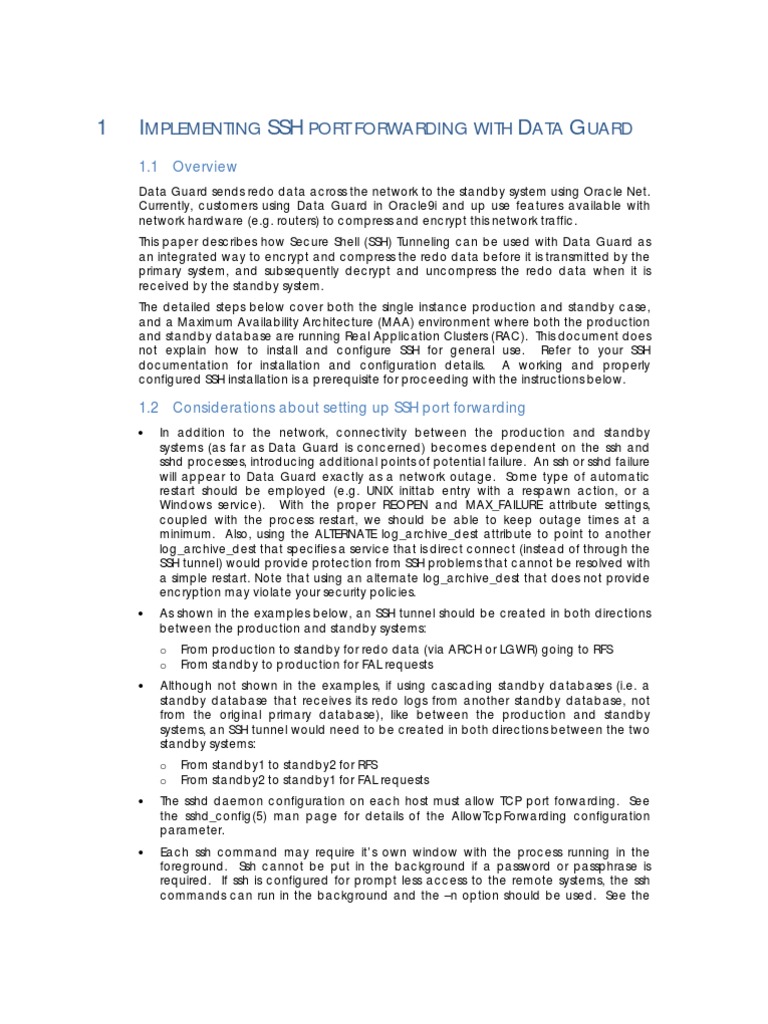 1 IMPLEMENTING SSH PORT FORWARDING WITH DATA GUARD

1.1 Overview

Data Guard sends redo data across the network to the standby system using Oracle Net. Currently, customers using Data Guard in Oracle9i and up use features available with network hardware (e.g. routers) to compress and encrypt this network traffic.

This paper describes how Secure Shell (SSH) Tunneling can be used with Data Guard as an integrated way to encrypt and compress the redo data before it is transmitted by the primary system, and subsequently decrypt and uncompress the redo data when it is received by the standby system.

The detailed steps below cover both the single instance production and standby case, and a Maximum Availability Architecture (MAA) environment where both the production and standby database are running Real Application Clusters (RAC). This document does not explain how to install and configure SSH for general use. Refer to your SSH documentation for installation and configuration details. A working and properly configured SSH installation is a prerequisite for proceeding with the instructions below.

1.2 Considerations about setting up SSH port forwarding

• In addition to the network, connectivity between the production and standby systems (as far as Data Guard is concerned) becomes dependent on the ssh and sshd processes, introducing additional points of potential failure. An ssh or sshd failure will appear to Data Guard exactly as a network outage. Some type of automatic restart should be employed (e.g. UNIX inittab entry with a respawn action, or a Windows service). With the proper REOPEN and MAX_FAILURE attribute settings, coupled with the process restart, we should be able to keep outage times at a minimum. Also, using the ALTERNATE log_archive_dest attribute to point to another log_archive_dest that specifies a service that is direct connect (instead of through the SSH tunnel) would provide protection from SSH problems that cannot be resolved with a simple restart. Note that using an alternate log_archive_dest that does not provide encryption may violate your security policies.

• As shown in the examples below, an SSH tunnel should be created in both directions between the production and standby systems:
  o From production to standby for redo data (via ARCH or LGWR) going to RFS
  o From standby to production for FAL requests

• Although not shown in the examples, if using cascading standby databases (i.e. a standby database that receives its redo logs from another standby database, not from the original primary database), like between the production and standby systems, an SSH tunnel would need to be created in both directions between the two standby systems:
  o From standby1 to standby2 for RFS
  o From standby2 to standby1 for FAL requests

• The sshd daemon configuration on each host must allow TCP port forwarding. See the sshd_config(5) man page for details of the AllowTcpForwarding configuration parameter.

• Each ssh command may require it's own window with the process running in the foreground. Ssh cannot be put in the background if a password or passphrase is required. If ssh is configured for prompt less access to the remote systems, the ssh commands can run in the background and the –n option should be used. See the